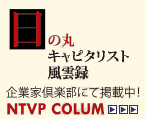 日の丸
キャピタリスト
風雲録

企業家倶楽部にて掲載中!
NTVP COLUM